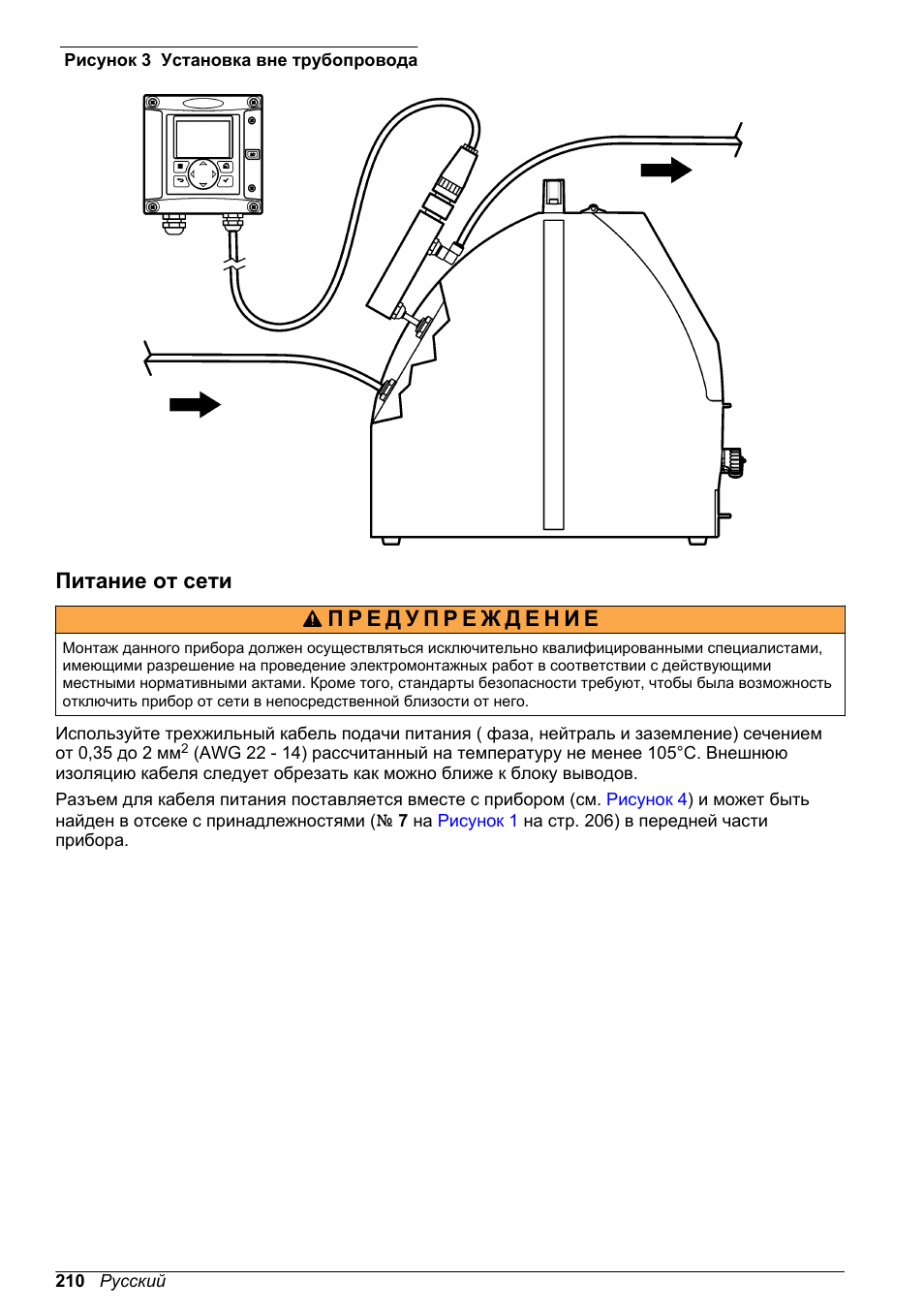 Рисунок 3 Установка вне трубопровода

Питание от сети

ПРЕДУПРЕЖДЕНИЕ

Монтаж данного прибора должен осуществляться исключительно квалифицированными специалистами, имеющими разрешение на проведение электромонтажных работ в соответствии с действующими местными нормативными актами. Кроме того, стандарты безопасности требуют, чтобы была возможность отключить прибор от сети в непосредственной близости от него.

Используйте трехжильный кабель подачи питания ( фаза, нейтраль и заземление) сечением от 0,35 до 2 мм$^2$ (AWG 22 - 14) рассчитанный на температуру не менее 105°C. Внешнюю изоляцию кабеля следует обрезать как можно ближе к блоку выводов.

Разъем для кабеля питания поставляется вместе с прибором (см. Рисунок 4) и может быть найден в отсеке с принадлежностями (№ 7 на Рисунок 1 на стр. 206) в передней части прибора.

210 Русский